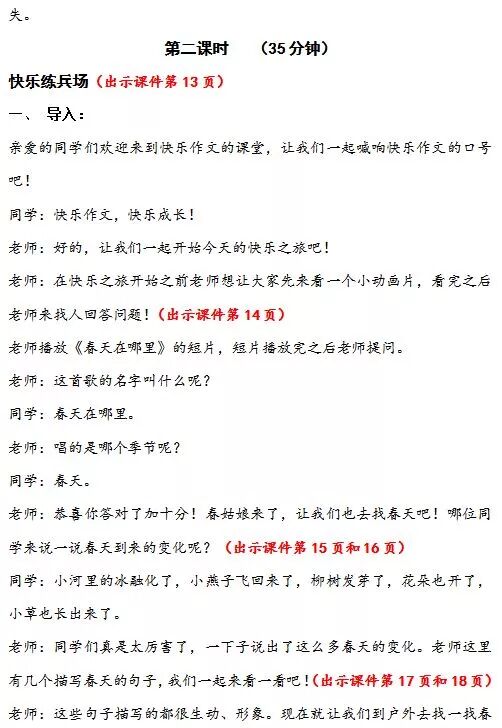 失。

第二课时 （35分钟）

快乐练兵场（出示课件第13页）

一、 导入：

亲爱的同学们欢迎来到快乐作文的课堂，让我们一起喊响快乐作文的口号吧！

同学：快乐作文，快乐成长！

老师：好的，让我们一起开始今天的快乐之旅吧！

老师：在快乐之旅开始之前老师想让大家先来看一个小动画片，看完之后老师来找人回答问题！（出示课件第14页）

老师播放《春天在哪里》的短片，短片播放完之后老师提问。

老师：这首歌的名字叫什么呢？

同学：春天在哪里。

老师：唱的是哪个季节呢？

同学：春天。

老师：恭喜你答对了加十分！春姑娘来了，让我们也去找春天吧！哪位同学来说一说春天到来的变化呢？（出示课件第15页和16页）

同学：小河里的冰融化了，小燕子飞回来了，柳树发芽了，花朵也开了，小草也长出来了。

老师：同学们真是太厉害了，一下子说出了这么多春天的变化。老师这里有几个描写春天的句子，我们一起来看一看吧！（出示课件第17页和18页）

老师：这些句子描写的都很生动、形象。现在就让我们到户外去找一找春